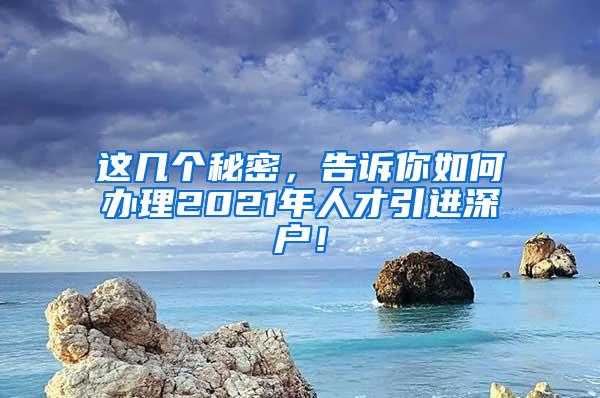 这几个秘密，告诉你如何办理2021年人才引进深户！